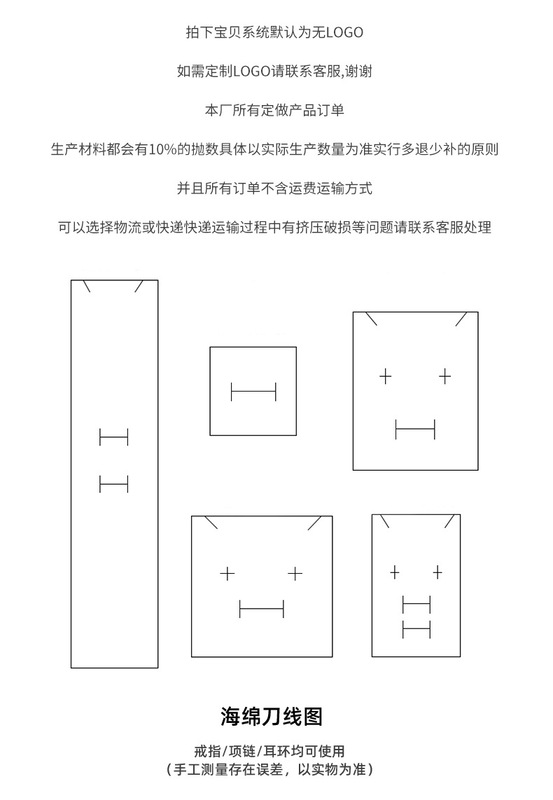 拍下宝贝系统默认为无LOGO

如需定制LOGO请联系客服,谢谢

本厂所有定做产品订单

生产材料都会有10%的抛数具体以实际生产数量为准实行多退少补的原则

并且所有订单不含运费运输方式

可以选择物流或快递快递运输过程中有挤压破损等问题请联系客服处理

海绵刀线图

戒指/项链/耳环均可使用
（手工测量存在误差，以实物为准）